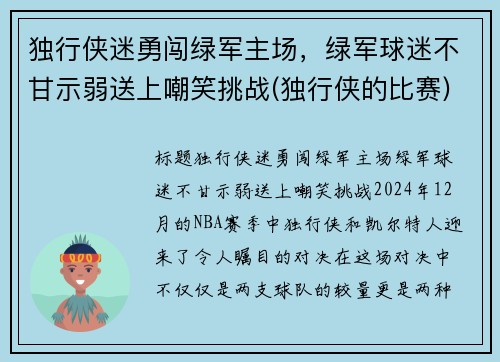 独行侠迷勇闯绿军主场，绿军球迷不甘示弱送上嘲笑挑战(独行侠的比赛)

标题独行侠迷勇闯绿军主场绿军球迷不甘示弱送上嘲笑挑战2024年12月的NBA赛季中独行侠和凯尔特人迎来了令人瞩目的对决在这场对决中不仅仅是两支球队的较量更是两种